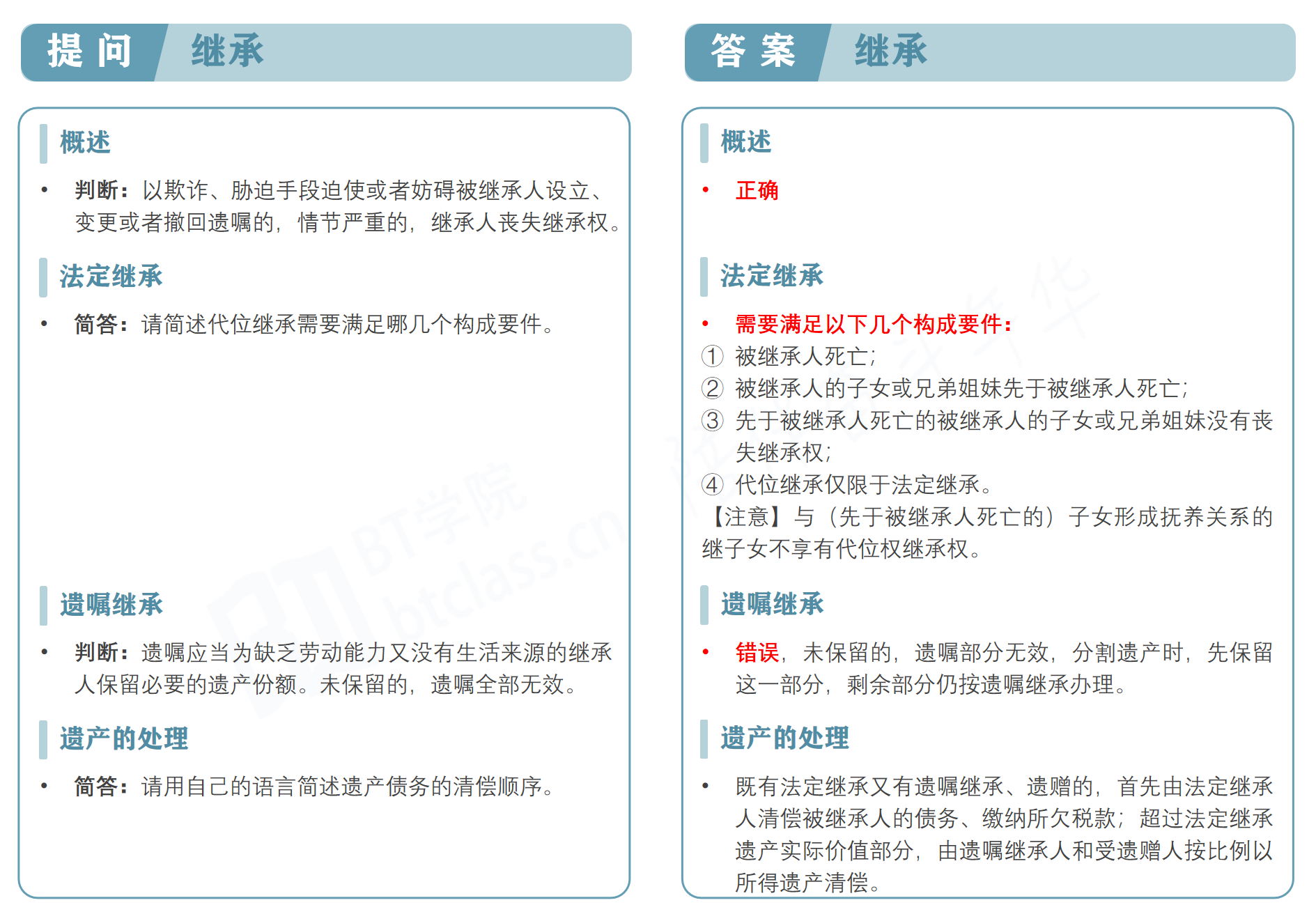 提 问　继承

概述

• 判断：以欺诈、胁迫手段迫使或者妨碍被继承人设立、变更或者撤回遗嘱的，情节严重的，继承人丧失继承权。

法定继承

• 简答：请简述代位继承需要满足哪几个构成要件。

遗嘱继承

• 判断：遗嘱应当为缺乏劳动能力又没有生活来源的继承人保留必要的遗产份额。未保留的，遗嘱全部无效。

遗产的处理

• 简答：请用自己的语言简述遗产债务的清偿顺序。

BT学院 btclass.cn

答 案　继承

概述

• 正确

法定继承

• 需要满足以下几个构成要件：
① 被继承人死亡；
② 被继承人的子女或兄弟姐妹先于被继承人死亡；
③ 先于被继承人死亡的被继承人的子女或兄弟姐妹没有丧失继承权；
④ 代位继承仅限于法定继承。
【注意】与（先于被继承人死亡的）子女形成抚养关系的继子女不享有代位权继承权。

遗嘱继承

• 错误，未保留的，遗嘱部分无效，分割遗产时，先保留这一部分，剩余部分仍按遗嘱继承办理。

遗产的处理

• 既有法定继承又有遗嘱继承、遗赠的，首先由法定继承人清偿被继承人的债务、缴纳所欠税款；超过法定继承遗产实际价值部分，由遗嘱继承人和受遗赠人按比例以所得遗产清偿。